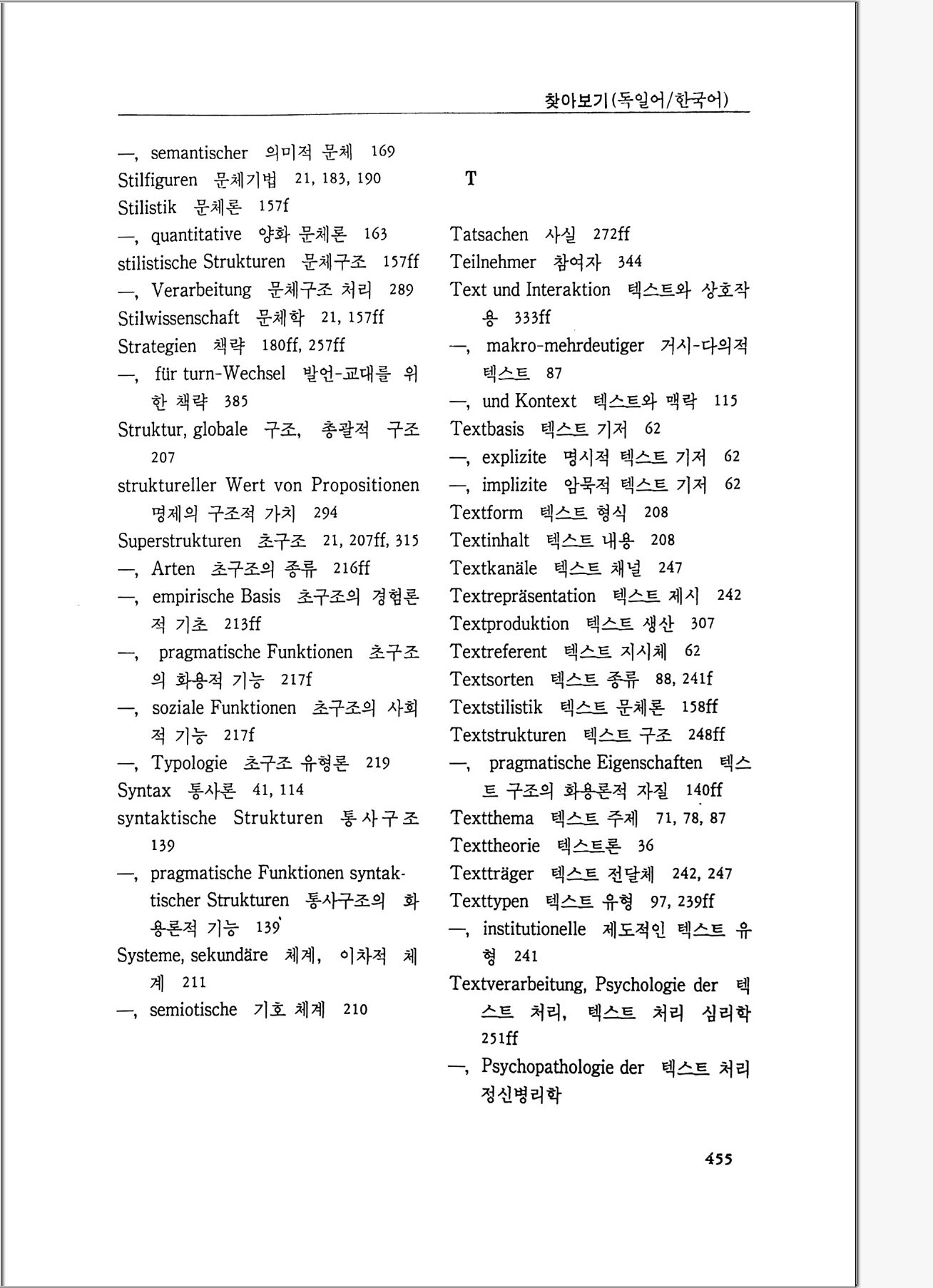 찾아보기(독일어/한국어)

—, semantischer 의미적 문체 169
Stilfiguren 문체기법 21, 183, 190
Stilistik 문체론 157f
—, quantitative 양화 문체론 163
stilistische Strukturen 문체구조 157ff
—, Verarbeitung 문체구조 처리 289
Stilwissenschaft 문체학 21, 157ff
Strategien 책략 180ff, 257ff
—, für turn-Wechsel 발언-교대를 위한 책략 385
Struktur, globale 구조, 총괄적 구조 207
struktureller Wert von Propositionen 명제의 구조적 가치 294
Superstrukturen 초구조 21, 207ff, 315
—, Arten 초구조의 종류 216ff
—, empirische Basis 초구조의 경험론적 기초 213ff
—, pragmatische Funktionen 초구조의 화용적 기능 217f
—, soziale Funktionen 초구조의 사회적 기능 217f
—, Typologie 초구조 유형론 219
Syntax 통사론 41, 114
syntaktische Strukturen 통사구조 139
—, pragmatische Funktionen syntaktischer Strukturen 통사구조의 화용론적 기능 139
Systeme, sekundäre 체계, 이차적 체계 211
—, semiotische 기호 체계 210

T

Tatsachen 사실 272ff
Teilnehmer 참여자 344
Text und Interaktion 텍스트와 상호작용 333ff
—, makro-mehrdeutiger 거시-다의적 텍스트 87
—, und Kontext 텍스트와 맥락 115
Textbasis 텍스트 기저 62
—, explizite 명시적 텍스트 기저 62
—, implizite 암묵적 텍스트 기저 62
Textform 텍스트 형식 208
Textinhalt 텍스트 내용 208
Textkanäle 텍스트 채널 247
Textrepräsentation 텍스트 제시 242
Textproduktion 텍스트 생산 307
Textreferent 텍스트 지시체 62
Textsorten 텍스트 종류 88, 241f
Textstilistik 텍스트 문체론 158ff
Textstrukturen 텍스트 구조 248ff
—, pragmatische Eigenschaften 텍스트 구조의 화용론적 자질 140ff
Textthema 텍스트 주제 71, 78, 87
Texttheorie 텍스트론 36
Textträger 텍스트 전달체 242, 247
Texttypen 텍스트 유형 97, 239ff
—, institutionelle 제도적인 텍스트 유형 241
Textverarbeitung, Psychologie der 텍스트 처리, 텍스트 처리 심리학 251ff
—, Psychopathologie der 텍스트 처리 정신병리학

455